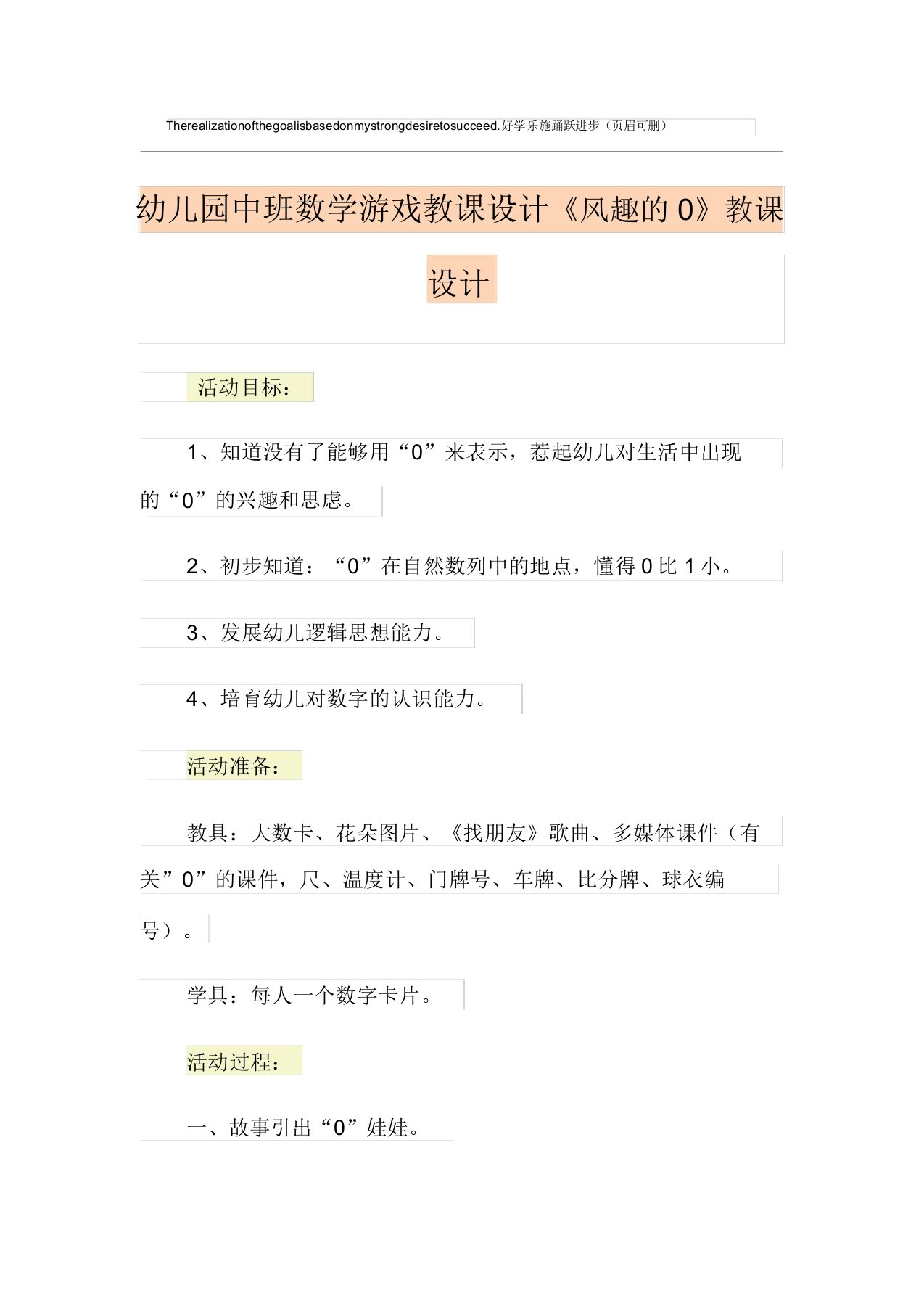 Therealizationofthegoalisbasedonmystrongdesiretosucceed.好学乐施踊跃进步（页眉可删）

幼儿园中班数学游戏教课设计《风趣的 0》教课设计

活动目标：

1、知道没有了能够用“0”来表示，惹起幼儿对生活中出现的“0”的兴趣和思虑。

2、初步知道：“0”在自然数列中的地点，懂得 0 比 1 小。

3、发展幼儿逻辑思想能力。

4、培育幼儿对数字的认识能力。

活动准备：

教具：大数卡、花朵图片、《找朋友》歌曲、多媒体课件（有关”0”的课件，尺、温度计、门牌号、车牌、比分牌、球衣编号）。

学具：每人一个数字卡片。

活动过程：

一、故事引出“0”娃娃。